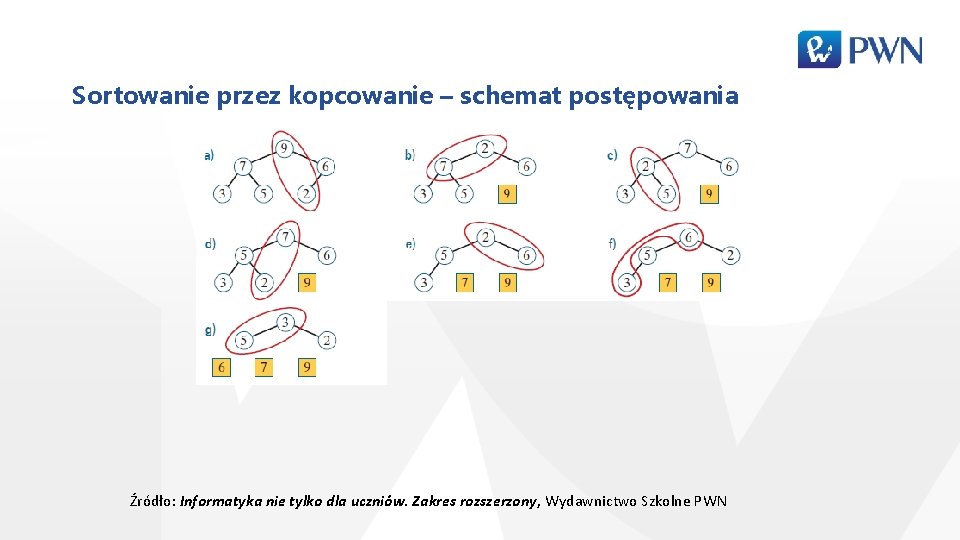 PWN

Sortowanie przez kopcowanie – schemat postępowania

a)
9
7
6
3
5
2

b)
2
7
6
3
5
9

c)
7
2
6
3
5
9

d)
7
5
6
3
2
9

e)
2
5
6
3
7
9

f)
6
5
2
3
7
9

g)
3
5
2
6
7
9

Źródło: Informatyka nie tylko dla uczniów. Zakres rozszerzony, Wydawnictwo Szkolne PWN